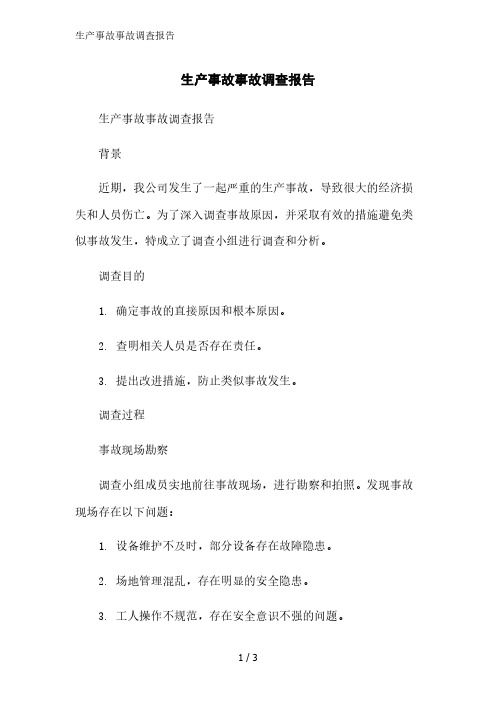 生产事故事故调查报告

生产事故事故调查报告

生产事故事故调查报告

背景

近期，我公司发生了一起严重的生产事故，导致很大的经济损失和人员伤亡。为了深入调查事故原因，并采取有效的措施避免类似事故发生，特成立了调查小组进行调查和分析。

调查目的

1. 确定事故的直接原因和根本原因。

2. 查明相关人员是否存在责任。

3. 提出改进措施，防止类似事故发生。

调查过程

事故现场勘察

调查小组成员实地前往事故现场，进行勘察和拍照。发现事故现场存在以下问题：

1. 设备维护不及时，部分设备存在故障隐患。

2. 场地管理混乱，存在明显的安全隐患。

3. 工人操作不规范，存在安全意识不强的问题。

1 / 3